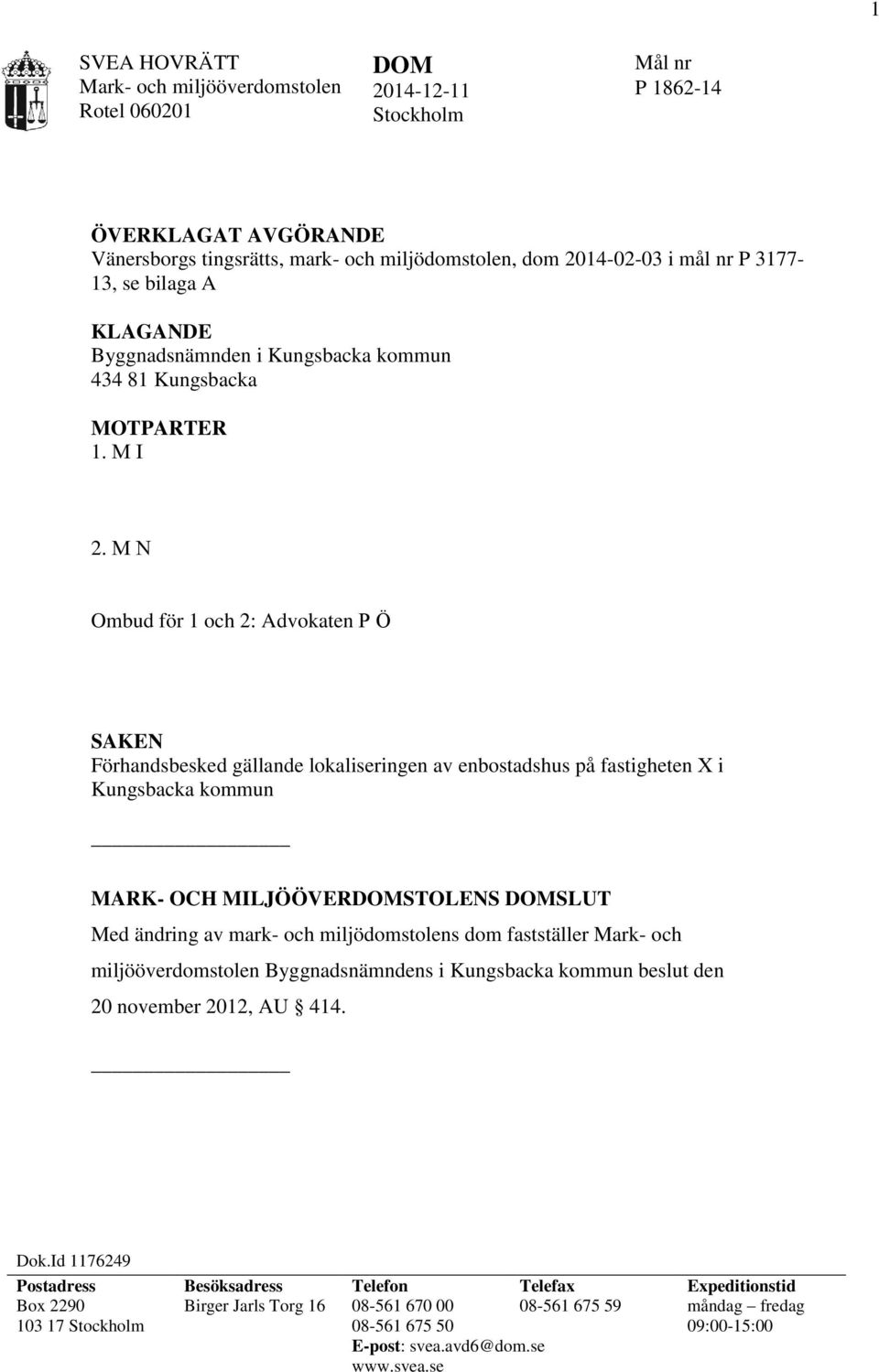 1

SVEA HOVRÄTT
Mark- och miljööverdomstolen
Rotel 060201

DOM
2014-12-11
Stockholm

Mål nr
P 1862-14

ÖVERKLAGAT AVGÖRANDE
Vänersborgs tingsrätts, mark- och miljödomstolen, dom 2014-02-03 i mål nr P 3177-13, se bilaga A

KLAGANDE
Byggnadsnämnden i Kungsbacka kommun
434 81 Kungsbacka

MOTPARTER
1. M I

2. M N

Ombud för 1 och 2: Advokaten P Ö

SAKEN
Förhandsbesked gällande lokaliseringen av enbostadshus på fastigheten X i Kungsbacka kommun

MARK- OCH MILJÖÖVERDOMSTOLENS DOMSLUT
Med ändring av mark- och miljödomstolens dom fastställer Mark- och miljööverdomstolen Byggnadsnämndens i Kungsbacka kommun beslut den 20 november 2012, AU § 414.

Dok.Id 1176249

| Postadress | Besöksadress | Telefon | Telefax | Expeditionstid |
|---|---|---|---|---|
| Box 2290 | Birger Jarls Torg 16 | 08-561 670 00 | 08-561 675 59 | måndag – fredag |
| 103 17 Stockholm | | 08-561 675 50 | | 09:00-15:00 |
| | | E-post: svea.avd6@dom.se | | |
| | | www.svea.se | | |